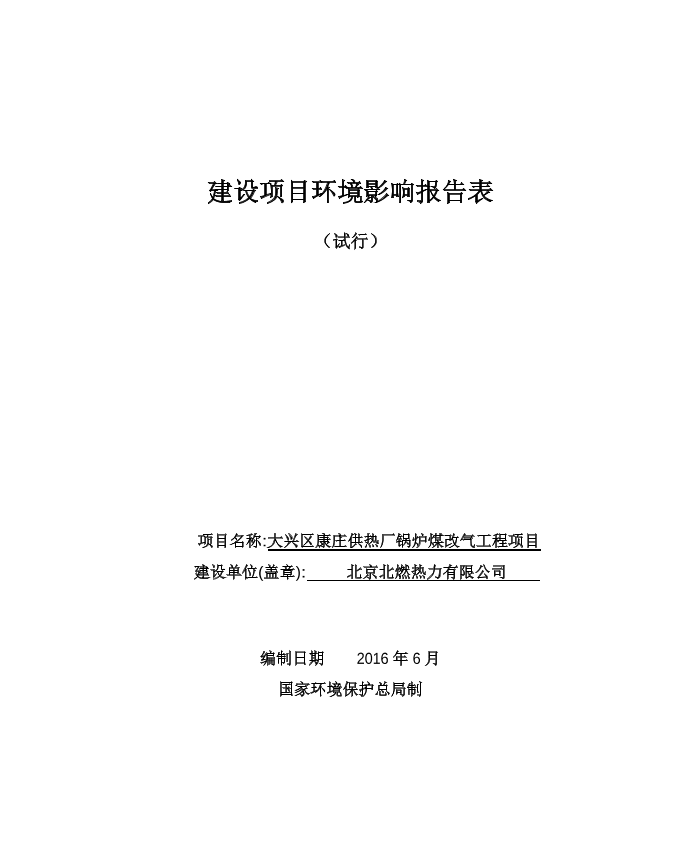 建设项目环境影响报告表

（试行）

项目名称:大兴区康庄供热厂锅炉煤改气工程项目

建设单位(盖章): 北京北燃热力有限公司

编制日期 2016 年 6 月

国家环境保护总局制